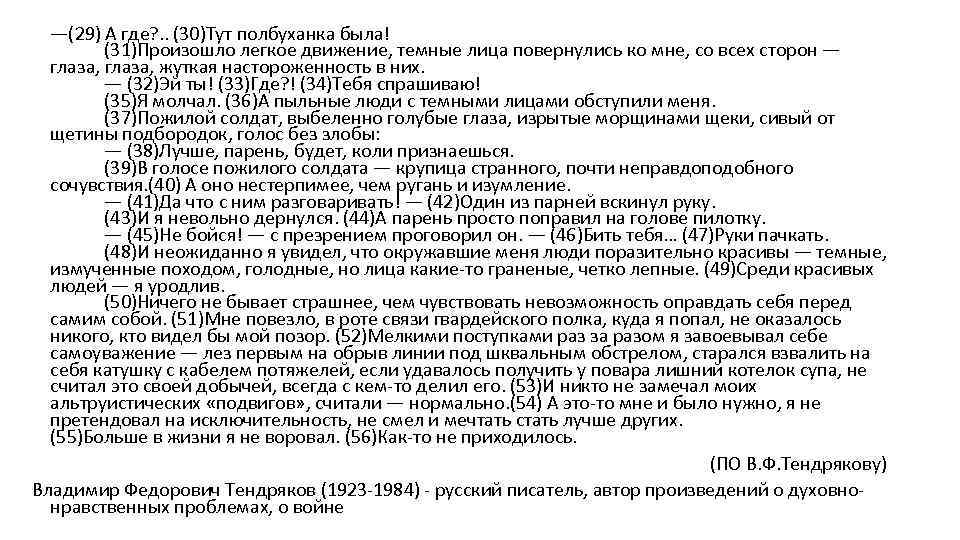 —(29) А где?.. (30)Тут полбуханка была!

(31)Произошло легкое движение, темные лица повернулись ко мне, со всех сторон — глаза, глаза, жуткая настороженность в них.

— (32)Эй ты! (33)Где?! (34)Тебя спрашиваю!

(35)Я молчал. (36)А пыльные люди с темными лицами обступили меня.

(37)Пожилой солдат, выбеленно голубые глаза, изрытые морщинами щеки, сивый от щетины подбородок, голос без злобы:

— (38)Лучше, парень, будет, коли признаешься.

(39)В голосе пожилого солдата — крупица странного, почти неправдоподобного сочувствия.(40) А оно нестерпимее, чем ругань и изумление.

— (41)Да что с ним разговаривать! — (42)Один из парней вскинул руку.

(43)И я невольно дернулся. (44)А парень просто поправил на голове пилотку.

— (45)Не бойся! — с презрением проговорил он. — (46)Бить тебя... (47)Руки пачкать.

(48)И неожиданно я увидел, что окружавшие меня люди поразительно красивы — темные, измученные походом, голодные, но лица какие-то граненые, четко лепные. (49)Среди красивых людей — я уродлив.

(50)Ничего не бывает страшнее, чем чувствовать невозможность оправдать себя перед самим собой. (51)Мне повезло, в роте связи гвардейского полка, куда я попал, не оказалось никого, кто видел бы мой позор. (52)Мелкими поступками раз за разом я завоевывал себе самоуважение — лез первым на обрыв линии под шквальным обстрелом, старался взвалить на себя катушку с кабелем потяжелей, если удавалось получить у повара лишний котелок супа, не считал это своей добычей, всегда с кем-то делил его. (53)И никто не замечал моих альтруистических «подвигов», считали — нормально.(54) А это-то мне и было нужно, я не претендовал на исключительность, не смел и мечтать стать лучше других.
(55)Больше в жизни я не воровал. (56)Как-то не приходилось.

(ПО В.Ф.Тендрякову)

Владимир Федорович Тендряков (1923-1984) - русский писатель, автор произведений о духовно-нравственных проблемах, о войне